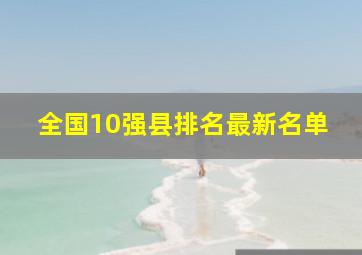 全国10强县排名最新名单